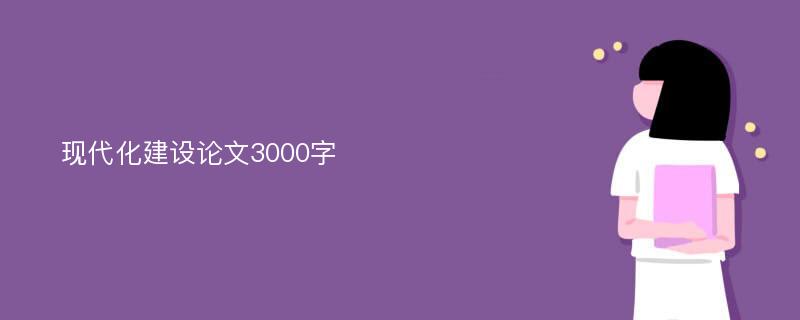 现代化建设论文3000字